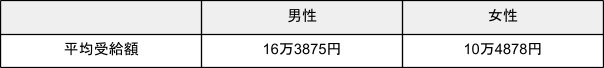 |  | 男性 | 女性 |
|---|---|---|
| 平均受給額 | 16万3875円 | 10万4878円 |